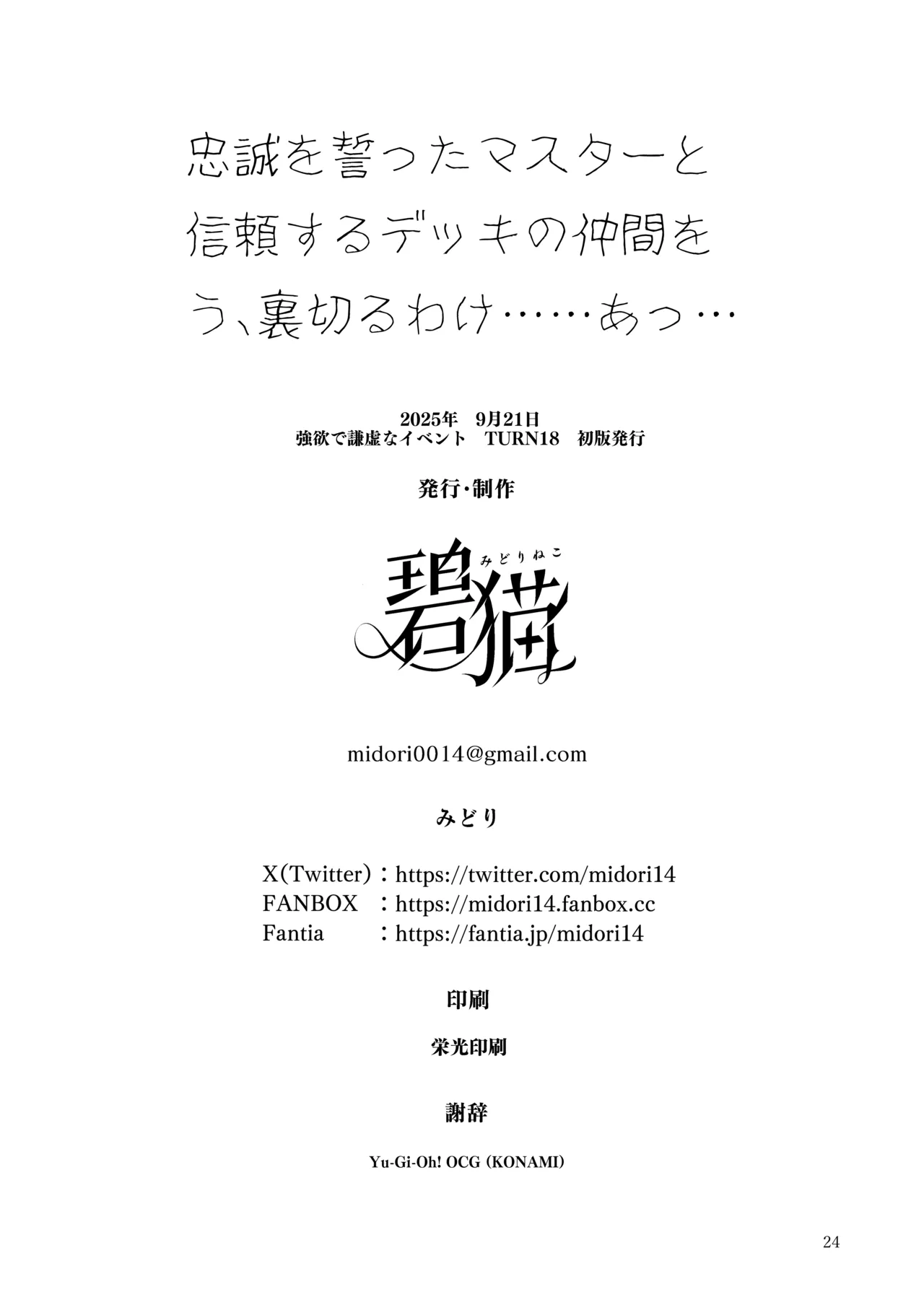 忠誠を誓ったマスターと
信頼するデッキの仲間を
う、裏切るわけ……あっ…

2025年　9月21日
強欲で謙虚なイベント　TURN18　初版発行

発行・制作

みどりねこ
碧猫

midori0014@gmail.com

みどり

X(Twitter)：https://twitter.com/midori14
FANBOX　：https://midori14.fanbox.cc
Fantia　　：https://fantia.jp/midori14

印刷

栄光印刷

謝辞

Yu-Gi-Oh! OCG (KONAMI)

24